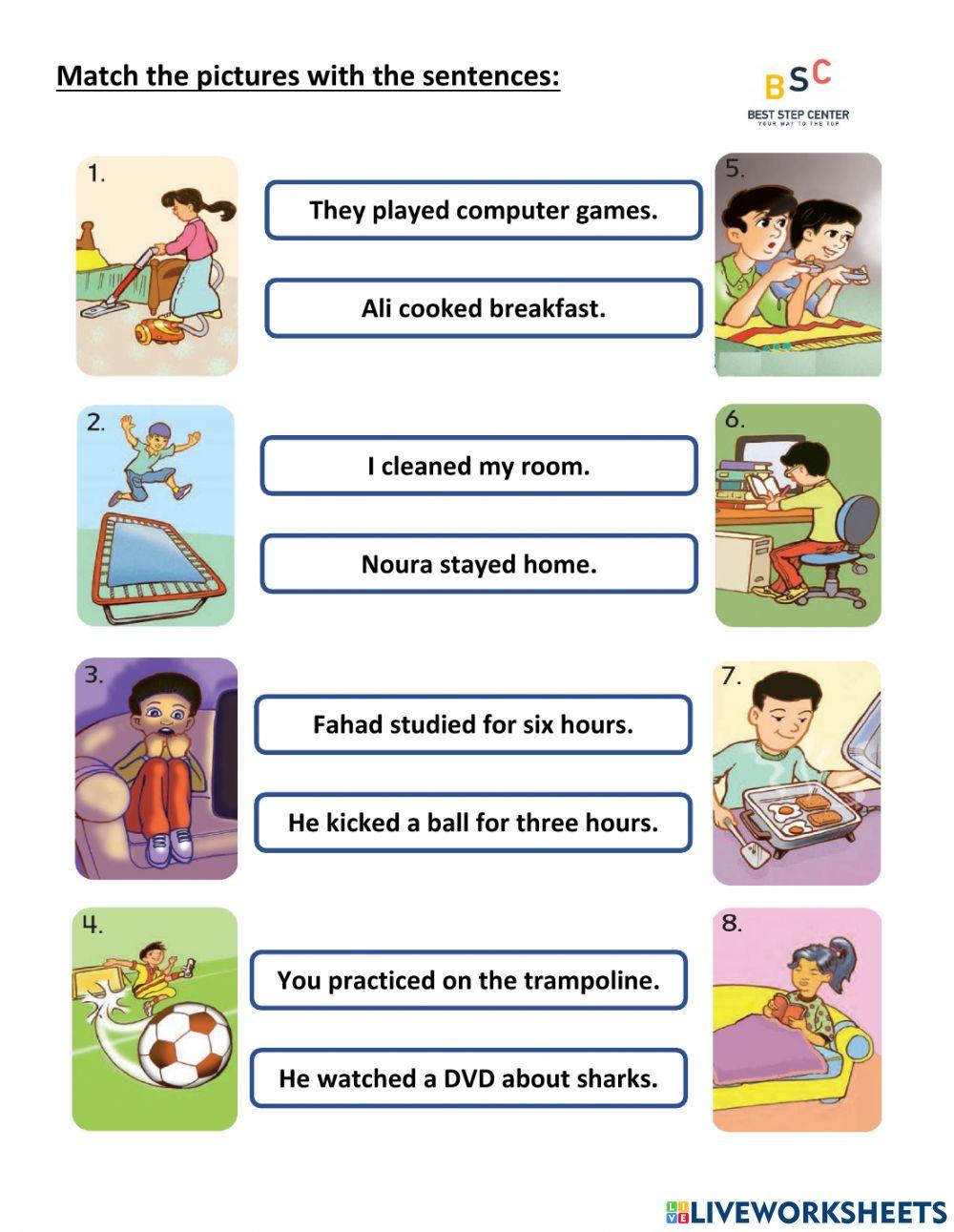 Match the pictures with the sentences:

BSC
BEST STEP CENTER
YOUR WAY TO THE TOP

1.

They played computer games.

Ali cooked breakfast.

5.

2.

I cleaned my room.

Noura stayed home.

6.

3.

Fahad studied for six hours.

He kicked a ball for three hours.

7.

4.

You practiced on the trampoline.

He watched a DVD about sharks.

8.

LIVEWORKSHEETS